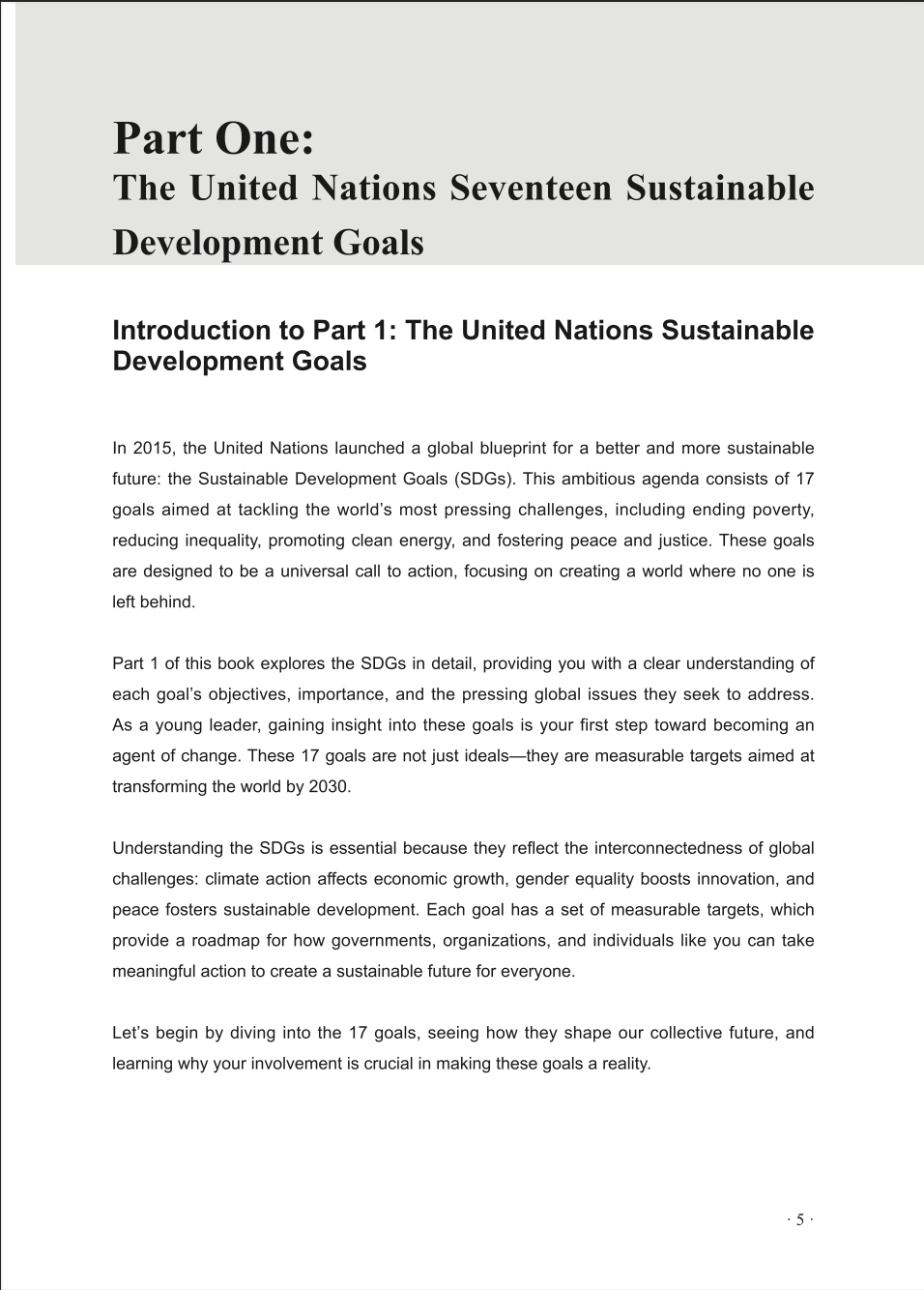 Part One:
The United Nations Seventeen Sustainable Development Goals

Introduction to Part 1: The United Nations Sustainable Development Goals

In 2015, the United Nations launched a global blueprint for a better and more sustainable future: the Sustainable Development Goals (SDGs). This ambitious agenda consists of 17 goals aimed at tackling the world's most pressing challenges, including ending poverty, reducing inequality, promoting clean energy, and fostering peace and justice. These goals are designed to be a universal call to action, focusing on creating a world where no one is left behind.

Part 1 of this book explores the SDGs in detail, providing you with a clear understanding of each goal's objectives, importance, and the pressing global issues they seek to address. As a young leader, gaining insight into these goals is your first step toward becoming an agent of change. These 17 goals are not just ideals—they are measurable targets aimed at transforming the world by 2030.

Understanding the SDGs is essential because they reflect the interconnectedness of global challenges: climate action affects economic growth, gender equality boosts innovation, and peace fosters sustainable development. Each goal has a set of measurable targets, which provide a roadmap for how governments, organizations, and individuals like you can take meaningful action to create a sustainable future for everyone.

Let's begin by diving into the 17 goals, seeing how they shape our collective future, and learning why your involvement is crucial in making these goals a reality.

· 5 ·